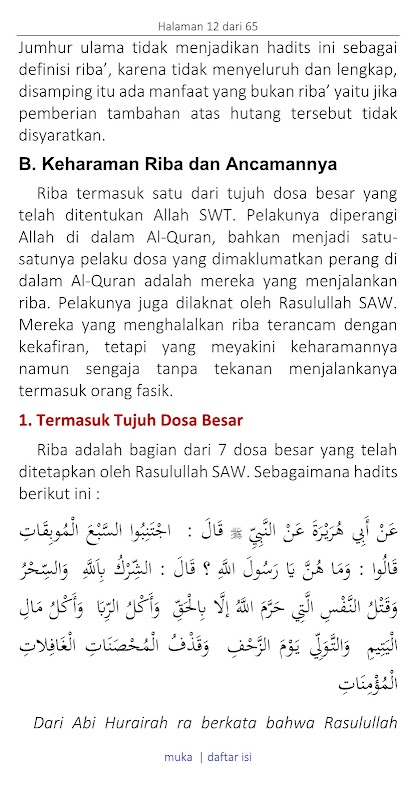 Halaman 12 dari 65

Jumhur ulama tidak menjadikan hadits ini sebagai definisi riba', karena tidak menyeluruh dan lengkap, disamping itu ada manfaat yang bukan riba' yaitu jika pemberian tambahan atas hutang tersebut tidak disyaratkan.

B. Keharaman Riba dan Ancamannya

Riba termasuk satu dari tujuh dosa besar yang telah ditentukan Allah SWT. Pelakunya diperangi Allah di dalam Al-Quran, bahkan menjadi satu-satunya pelaku dosa yang dimaklumatkan perang di dalam Al-Quran adalah mereka yang menjalankan riba. Pelakunya juga dilaknat oleh Rasulullah SAW. Mereka yang menghalalkan riba terancam dengan kekafiran, tetapi yang meyakini keharamannya namun sengaja tanpa tekanan menjalankanya termasuk orang fasik.

1. Termasuk Tujuh Dosa Besar

Riba adalah bagian dari 7 dosa besar yang telah ditetapkan oleh Rasulullah SAW. Sebagaimana hadits berikut ini :

عَنْ أَبِي هُرَيْرَةَ عَنْ النَّبِيِّ ﷺ قَالَ : اجْتَنِبُوا السَّبْعَ الْمُوبِقَاتِ قَالُوا : وَمَا هُنَّ يَا رَسُولَ اللَّهِ ؟ قَالَ : الشِّرْكُ بِاللَّهِ وَالسِّحْرُ وَقَتْلُ النَّفْسِ الَّتِي حَرَّمَ اللَّهُ إِلَّا بِالْحَقِّ وَأَكْلُ الرِّبَا وَأَكْلُ مَالِ الْيَتِيمِ وَالتَّوَلِّي يَوْمَ الزَّحْفِ وَقَذْفُ الْمُحْصَنَاتِ الْغَافِلَاتِ الْمُؤْمِنَاتِ

Dari Abi Hurairah ra berkata bahwa Rasulullah

muka | daftar isi